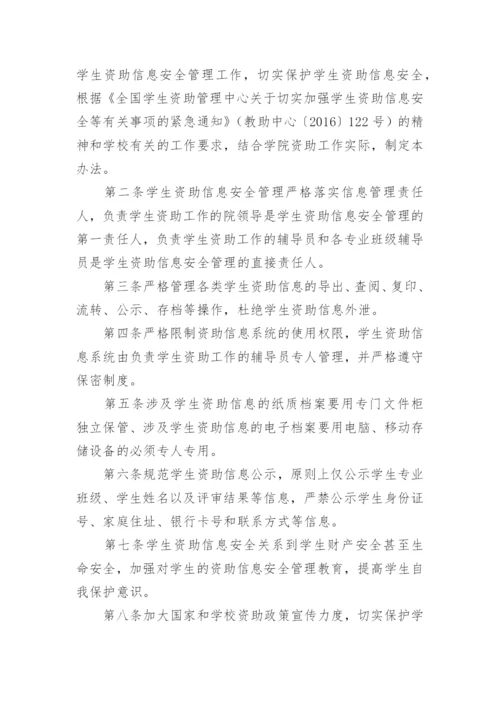 学生资助信息安全管理工作，切实保护学生资助信息安全，根据《全国学生资助管理中心关于切实加强学生资助信息安全等有关事项的紧急通知》（教助中心〔2016〕122号）的精神和学校有关的工作要求，结合学院资助工作实际，制定本办法。

第二条学生资助信息安全管理严格落实信息管理责任人，负责学生资助工作的院领导是学生资助信息安全管理的第一责任人，负责学生资助工作的辅导员和各专业班级辅导员是学生资助信息安全管理的直接责任人。

第三条严格管理各类学生资助信息的导出、查阅、复印、流转、公示、存档等操作，杜绝学生资助信息外泄。

第四条严格限制资助信息系统的使用权限，学生资助信息系统由负责学生资助工作的辅导员专人管理，并严格遵守保密制度。

第五条涉及学生资助信息的纸质档案要用专门文件柜独立保管、涉及学生资助信息的电子档案要用电脑、移动存储设备的必须专人专用。

第六条规范学生资助信息公示，原则上仅公示学生专业班级、学生姓名以及评审结果等信息，严禁公示学生身份证号、家庭住址、银行卡号和联系方式等信息。

第七条学生资助信息安全关系到学生财产安全甚至生命安全，加强对学生的资助信息安全管理教育，提高学生自我保护意识。

第八条加大国家和学校资助政策宣传力度，切实保护学